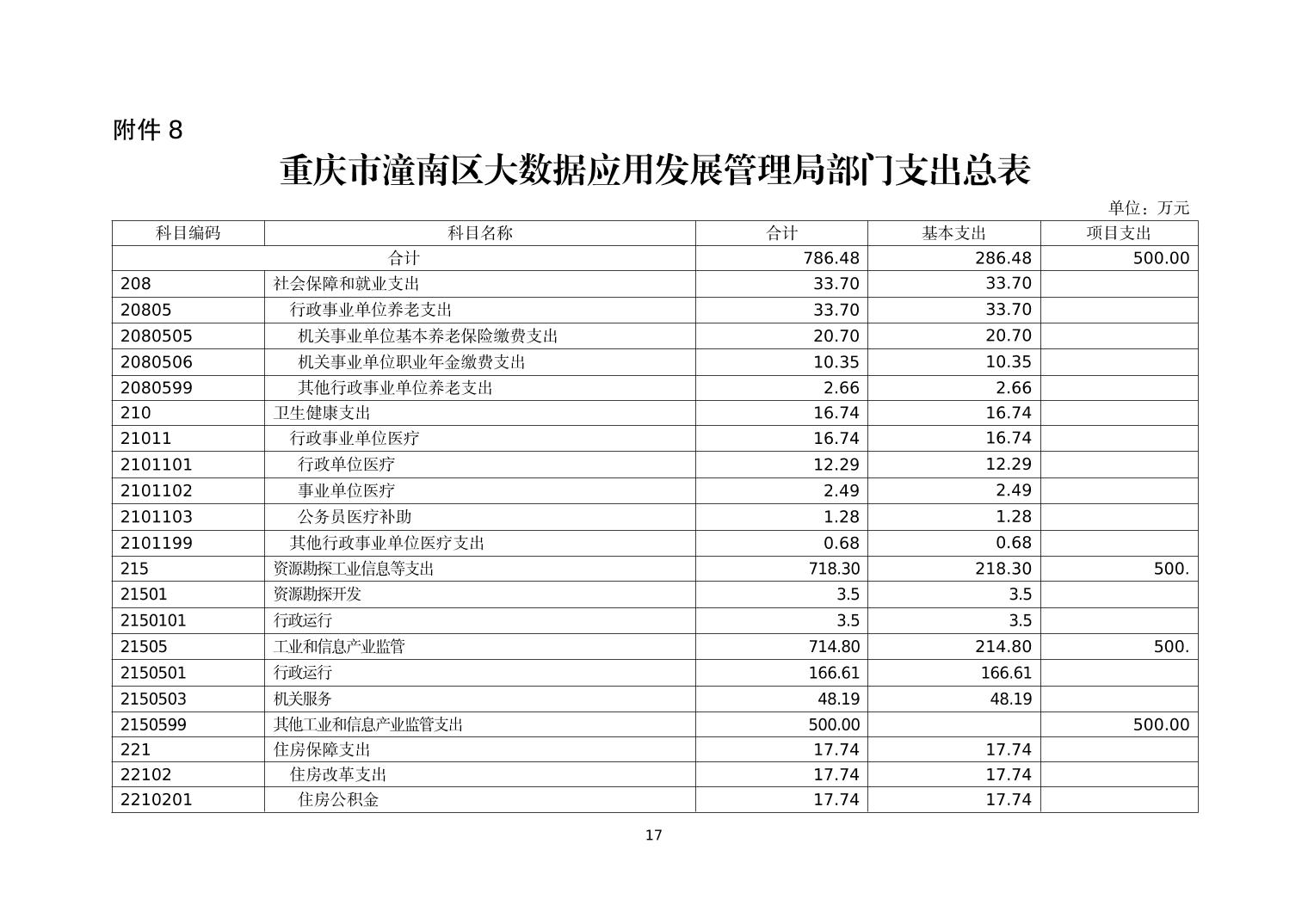 附件 8

重庆市潼南区大数据应用发展管理局部门支出总表

单位：万元

| 科目编码 | 科目名称 | 合计 | 基本支出 | 项目支出 |
|---|---|---|---|---|
| 合计 | | 786.48 | 286.48 | 500.00 |
| 208 | 社会保障和就业支出 | 33.70 | 33.70 | |
| 20805 | 行政事业单位养老支出 | 33.70 | 33.70 | |
| 2080505 | 机关事业单位基本养老保险缴费支出 | 20.70 | 20.70 | |
| 2080506 | 机关事业单位职业年金缴费支出 | 10.35 | 10.35 | |
| 2080599 | 其他行政事业单位养老支出 | 2.66 | 2.66 | |
| 210 | 卫生健康支出 | 16.74 | 16.74 | |
| 21011 | 行政事业单位医疗 | 16.74 | 16.74 | |
| 2101101 | 行政单位医疗 | 12.29 | 12.29 | |
| 2101102 | 事业单位医疗 | 2.49 | 2.49 | |
| 2101103 | 公务员医疗补助 | 1.28 | 1.28 | |
| 2101199 | 其他行政事业单位医疗支出 | 0.68 | 0.68 | |
| 215 | 资源勘探工业信息等支出 | 718.30 | 218.30 | 500. |
| 21501 | 资源勘探开发 | 3.5 | 3.5 | |
| 2150101 | 行政运行 | 3.5 | 3.5 | |
| 21505 | 工业和信息产业监管 | 714.80 | 214.80 | 500. |
| 2150501 | 行政运行 | 166.61 | 166.61 | |
| 2150503 | 机关服务 | 48.19 | 48.19 | |
| 2150599 | 其他工业和信息产业监管支出 | 500.00 | | 500.00 |
| 221 | 住房保障支出 | 17.74 | 17.74 | |
| 22102 | 住房改革支出 | 17.74 | 17.74 | |
| 2210201 | 住房公积金 | 17.74 | 17.74 | |

17